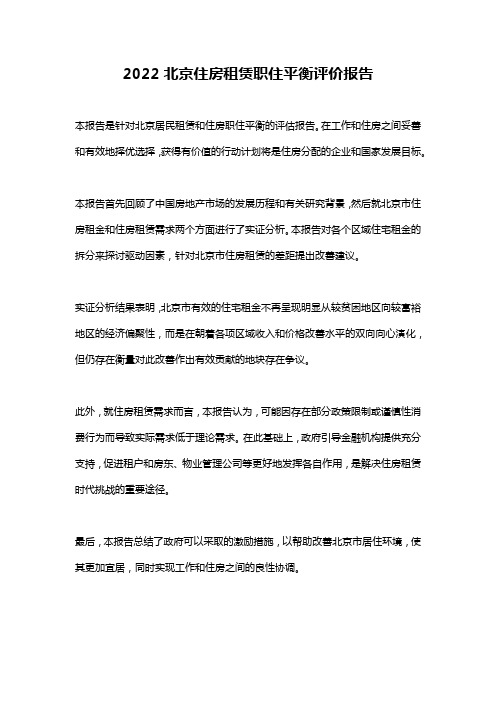 2022 北京住房租赁职住平衡评价报告

本报告是针对北京居民租赁和住房职住平衡的评估报告。在工作和住房之间妥善和有效地择优选择，获得有价值的行动计划将是住房分配的企业和国家发展目标。

本报告首先回顾了中国房地产市场的发展历程和有关研究背景，然后就北京市住房租金和住房租赁需求两个方面进行了实证分析。本报告对各个区域住宅租金的拆分来探讨驱动因素，针对北京市住房租赁的差距提出改善建议。

实证分析结果表明，北京市有效的住宅租金不再呈现明显从较贫困地区向较富裕地区的经济偏聚性，而是在朝着各项区域收入和价格改善水平的双向向心演化，但仍存在衡量对此改善作出有效贡献的地块存在争议。

此外，就住房租赁需求而言，本报告认为，可能因存在部分政策限制或谨慎性消费行为而导致实际需求低于理论需求。在此基础上，政府引导金融机构提供充分支持，促进租户和房东、物业管理公司等更好地发挥各自作用，是解决住房租赁时代挑战的重要途径。

最后，本报告总结了政府可以采取的激励措施，以帮助改善北京市居住环境，使其更加宜居，同时实现工作和住房之间的良性协调。